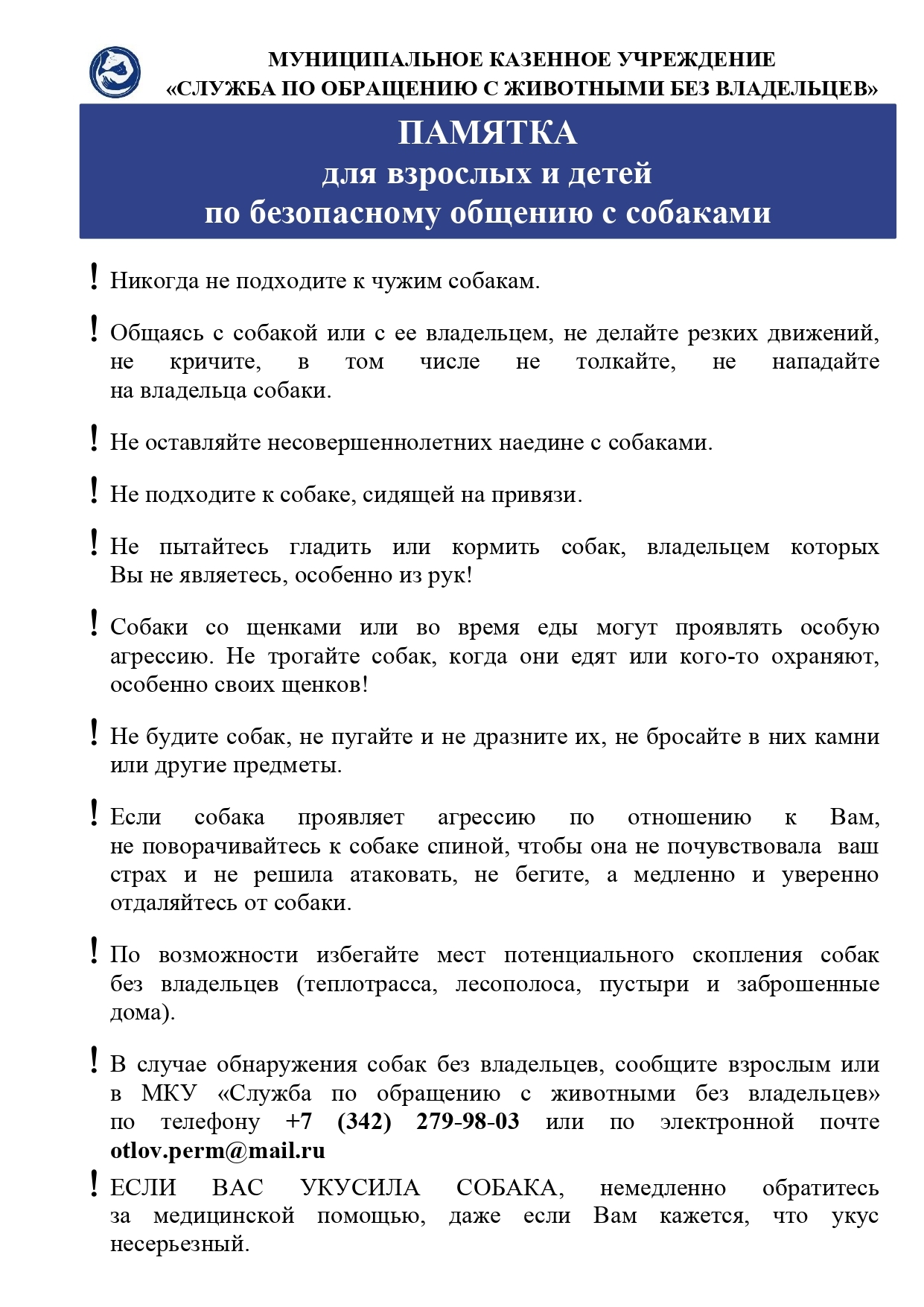 МУНИЦИПАЛЬНОЕ КАЗЕННОЕ УЧРЕЖДЕНИЕ
«СЛУЖБА ПО ОБРАЩЕНИЮ С ЖИВОТНЫМИ БЕЗ ВЛАДЕЛЬЦЕВ»

ПАМЯТКА
для взрослых и детей
по безопасному общению с собаками

! Никогда не подходите к чужим собакам.

! Общаясь с собакой или с ее владельцем, не делайте резких движений, не кричите, в том числе не толкайте, не нападайте на владельца собаки.

! Не оставляйте несовершеннолетних наедине с собаками.

! Не подходите к собаке, сидящей на привязи.

! Не пытайтесь гладить или кормить собак, владельцем которых Вы не являетесь, особенно из рук!

! Собаки со щенками или во время еды могут проявлять особую агрессию. Не трогайте собак, когда они едят или кого-то охраняют, особенно своих щенков!

! Не будите собак, не пугайте и не дразните их, не бросайте в них камни или другие предметы.

! Если собака проявляет агрессию по отношению к Вам, не поворачивайтесь к собаке спиной, чтобы она не почувствовала ваш страх и не решила атаковать, не бегите, а медленно и уверенно отдаляйтесь от собаки.

! По возможности избегайте мест потенциального скопления собак без владельцев (теплотрасса, лесополоса, пустыри и заброшенные дома).

! В случае обнаружения собак без владельцев, сообщите взрослым или в МКУ «Служба по обращению с животными без владельцев» по телефону +7 (342) 279-98-03 или по электронной почте otlov.perm@mail.ru

! ЕСЛИ ВАС УКУСИЛА СОБАКА, немедленно обратитесь за медицинской помощью, даже если Вам кажется, что укус несерьезный.